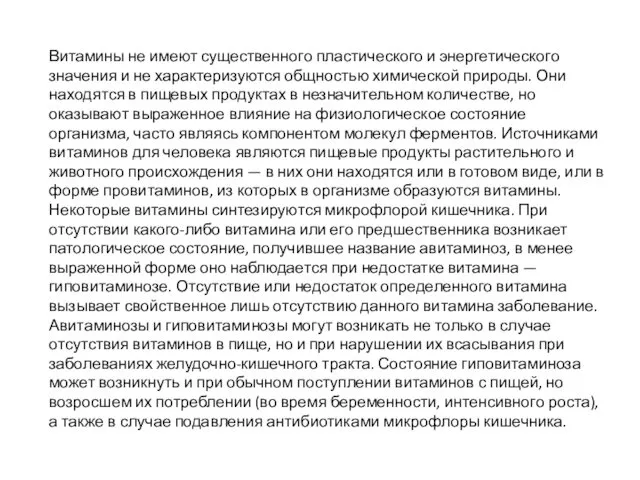 Витамины не имеют существенного пластического и энергетического значения и не характеризуются общностью химической природы. Они находятся в пищевых продуктах в незначительном количестве, но оказывают выраженное влияние на физиологическое состояние организма, часто являясь компонентом молекул ферментов. Источниками витаминов для человека являются пищевые продукты растительного и животного происхождения — в них они находятся или в готовом виде, или в форме провитаминов, из которых в организме образуются витамины. Некоторые витамины синтезируются микрофлорой кишечника. При отсутствии какого-либо витамина или его предшественника возникает патологическое состояние, получившее название авитаминоз, в менее выраженной форме оно наблюдается при недостатке витамина — гиповитаминозе. Отсутствие или недостаток определенного витамина вызывает свойственное лишь отсутствию данного витамина заболевание. Авитаминозы и гиповитаминозы могут возникать не только в случае отсутствия витаминов в пище, но и при нарушении их всасывания при заболеваниях желудочно-кишечного тракта. Состояние гиповитаминоза может возникнуть и при обычном поступлении витаминов с пищей, но возросшем их потреблении (во время беременности, интенсивного роста), а также в случае подавления антибиотиками микрофлоры кишечника.